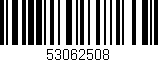 53062508